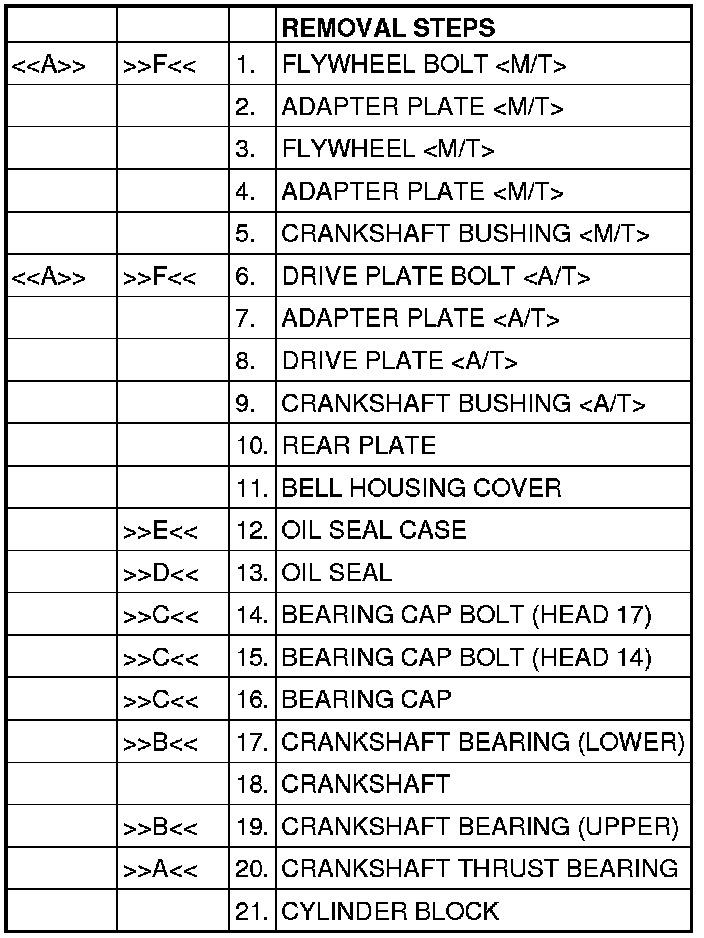 |  |  |  | REMOVAL STEPS |
|---|---|---|---|
| <<A>> | >>F<< | 1. | FLYWHEEL BOLT <M/T> |
|  |  | 2. | ADAPTER PLATE <M/T> |
|  |  | 3. | FLYWHEEL <M/T> |
|  |  | 4. | ADAPTER PLATE <M/T> |
|  |  | 5. | CRANKSHAFT BUSHING <M/T> |
| <<A>> | >>F<< | 6. | DRIVE PLATE BOLT <A/T> |
|  |  | 7. | ADAPTER PLATE <A/T> |
|  |  | 8. | DRIVE PLATE <A/T> |
|  |  | 9. | CRANKSHAFT BUSHING <A/T> |
|  |  | 10. | REAR PLATE |
|  |  | 11. | BELL HOUSING COVER |
|  | >>E<< | 12. | OIL SEAL CASE |
|  | >>D<< | 13. | OIL SEAL |
|  | >>C<< | 14. | BEARING CAP BOLT (HEAD 17) |
|  | >>C<< | 15. | BEARING CAP BOLT (HEAD 14) |
|  | >>C<< | 16. | BEARING CAP |
|  | >>B<< | 17. | CRANKSHAFT BEARING (LOWER) |
|  |  | 18. | CRANKSHAFT |
|  | >>B<< | 19. | CRANKSHAFT BEARING (UPPER) |
|  | >>A<< | 20. | CRANKSHAFT THRUST BEARING |
|  |  | 21. | CYLINDER BLOCK |